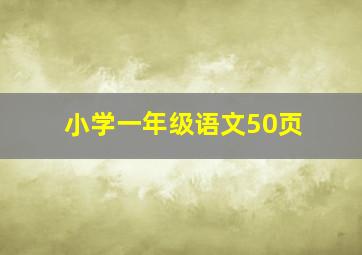 小学一年级语文50页